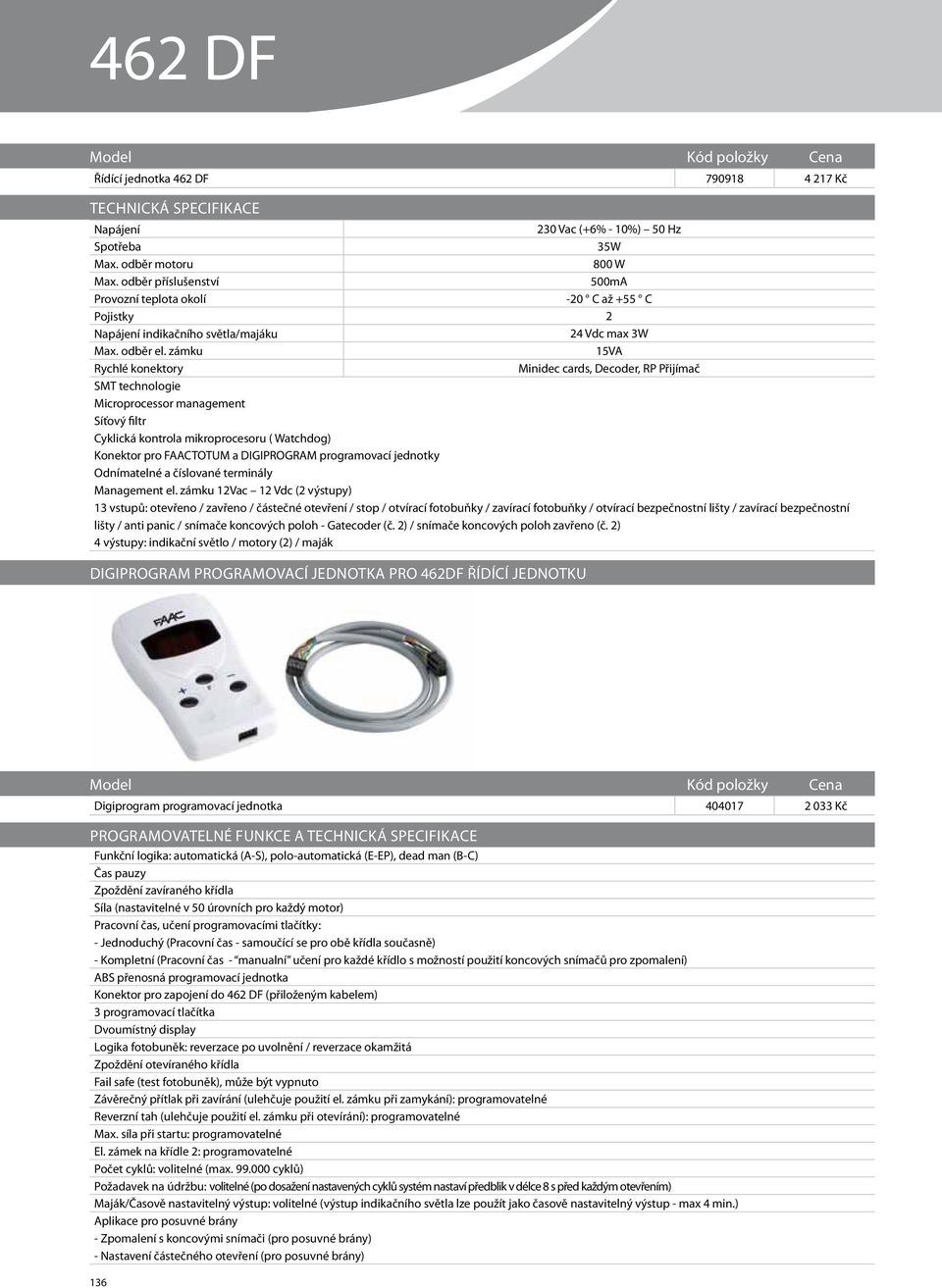 462 DF

| Model | Kód položky | Cena |
|---|---|---|
| Řídící jednotka 462 DF | 790918 | 4 217 Kč |

TECHNICKÁ SPECIFIKACE

| | |
|---|---|
| Napájení | 230 Vac (+6% - 10%) 50 Hz |
| Spotřeba | 35W |
| Max. odběr motoru | 800 W |
| Max. odběr příslušenství | 500mA |
| Provozní teplota okolí | -20 ° C až +55 ° C |
| Pojistky | 2 |
| Napájení indikačního světla/majáku | 24 Vdc max 3W |
| Max. odběr el. zámku | 15VA |
| Rychlé konektory | Minidec cards, Decoder, RP Přijímač |

SMT technologie
Microprocessor management
Síťový filtr
Cyklická kontrola mikroprocesoru ( Watchdog)
Konektor pro FAACTOTUM a DIGIPROGRAM programovací jednotky
Odnímatelné a číslované terminály
Management el. zámku 12Vac – 12 Vdc (2 výstupy)
13 vstupů: otevřeno / zavřeno / částečné otevření / stop / otvírací fotobuňky / zavírací fotobuňky / otvírací bezpečnostní lišty / zavírací bezpečnostní lišty / anti panic / snímače koncových poloh - Gatecoder (č. 2) / snímače koncových poloh zavřeno (č. 2)
4 výstupy: indikační světlo / motory (2) / maják

DIGIPROGRAM PROGRAMOVACÍ JEDNOTKA PRO 462DF ŘÍDÍCÍ JEDNOTKU

FAAC

| Model | Kód položky | Cena |
|---|---|---|
| Digiprogram programovací jednotka | 404017 | 2 033 Kč |

PROGRAMOVATELNÉ FUNKCE A TECHNICKÁ SPECIFIKACE
Funkční logika: automatická (A-S), polo-automatická (E-EP), dead man (B-C)
Čas pauzy
Zpoždění zavíraného křídla
Síla (nastavitelné v 50 úrovních pro každý motor)
Pracovní čas, učení programovacími tlačítky:
- Jednoduchý (Pracovní čas - samoučící se pro obě křídla současně)
- Kompletní (Pracovní čas - "manualní" učení pro každé křídlo s možností použití koncových snímačů pro zpomalení)
ABS přenosná programovací jednotka
Konektor pro zapojení do 462 DF (přiloženým kabelem)
3 programovací tlačítka
Dvoumístný display
Logika fotobuněk: reverzace po uvolnění / reverzace okamžitá
Zpoždění otevíraného křídla
Fail safe (test fotobuněk), může být vypnuto
Závěrečný přítlak při zavírání (ulehčuje použití el. zámku při zamykání): programovatelné
Reverzní tah (ulehčuje použití el. zámku při otevírání): programovatelné
Max. síla při startu: programovatelné
El. zámek na křídle 2: programovatelné
Počet cyklů: volitelné (max. 99.000 cyklů)
Požadavek na údržbu: volitelné (po dosažení nastavených cyklů systém nastaví předblik v délce 8 s před každým otevřením)
Maják/Časově nastavitelný výstup: volitelné (výstup indikačního světla lze použít jako časově nastavitelný výstup - max 4 min.)
Aplikace pro posuvné brány
- Zpomalení s koncovými snímači (pro posuvné brány)
- Nastavení částečného otevření (pro posuvné brány)

136